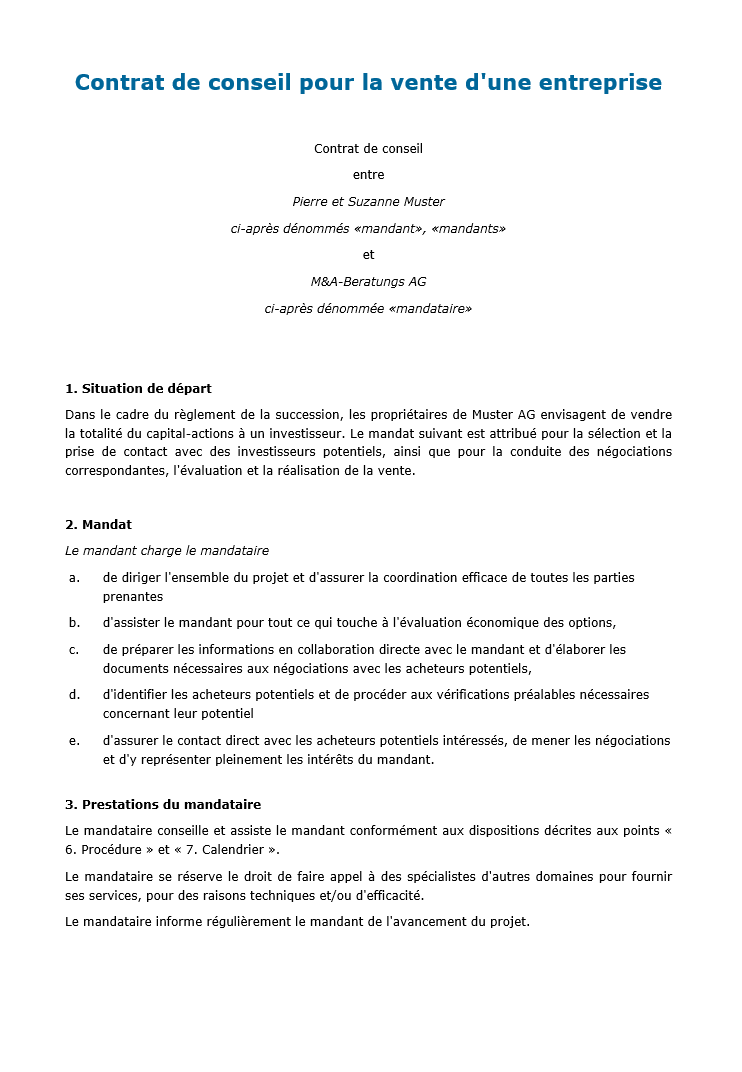 Contrat de conseil pour la vente d'une entreprise

Contrat de conseil

entre

Pierre et Suzanne Muster

ci-après dénommés «mandant», «mandants»

et

M&A-Beratungs AG

ci-après dénommée «mandataire»

1. Situation de départ

Dans le cadre du règlement de la succession, les propriétaires de Muster AG envisagent de vendre la totalité du capital-actions à un investisseur. Le mandat suivant est attribué pour la sélection et la prise de contact avec des investisseurs potentiels, ainsi que pour la conduite des négociations correspondantes, l'évaluation et la réalisation de la vente.

2. Mandat

Le mandant charge le mandataire

a. de diriger l'ensemble du projet et d'assurer la coordination efficace de toutes les parties prenantes

b. d'assister le mandant pour tout ce qui touche à l'évaluation économique des options,

c. de préparer les informations en collaboration directe avec le mandant et d'élaborer les documents nécessaires aux négociations avec les acheteurs potentiels,

d. d'identifier les acheteurs potentiels et de procéder aux vérifications préalables nécessaires concernant leur potentiel

e. d'assurer le contact direct avec les acheteurs potentiels intéressés, de mener les négociations et d'y représenter pleinement les intérêts du mandant.

3. Prestations du mandataire

Le mandataire conseille et assiste le mandant conformément aux dispositions décrites aux points « 6. Procédure » et « 7. Calendrier ».

Le mandataire se réserve le droit de faire appel à des spécialistes d'autres domaines pour fournir ses services, pour des raisons techniques et/ou d'efficacité.

Le mandataire informe régulièrement le mandant de l'avancement du projet.